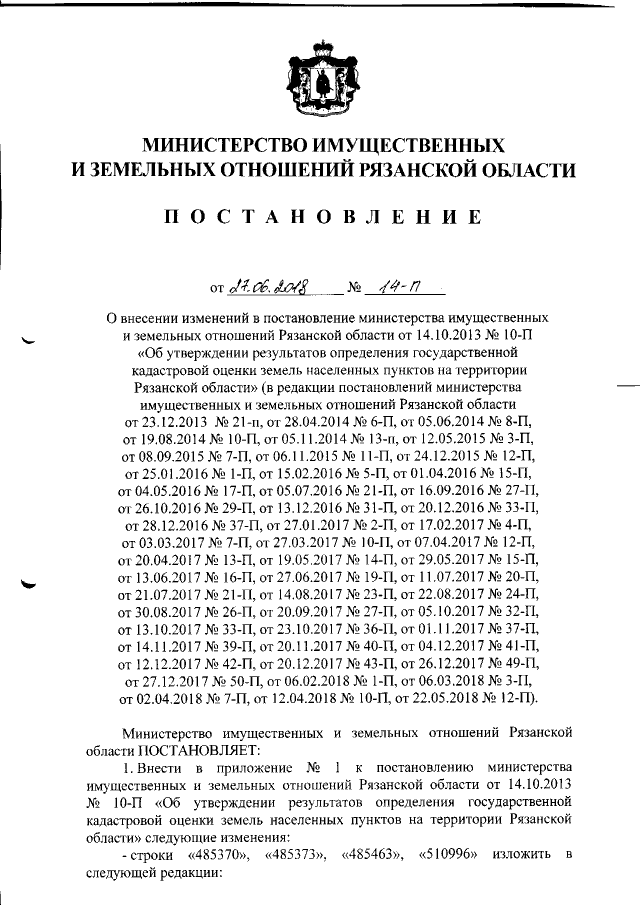 МИНИСТЕРСТВО ИМУЩЕСТВЕННЫХ
И ЗЕМЕЛЬНЫХ ОТНОШЕНИЙ РЯЗАНСКОЙ ОБЛАСТИ

ПОСТАНОВЛЕНИЕ

от 27.06.2018 № 14-П

О внесении изменений в постановление министерства имущественных и земельных отношений Рязанской области от 14.10.2013 № 10-П «Об утверждении результатов определения государственной кадастровой оценки земель населенных пунктов на территории Рязанской области» (в редакции постановлений министерства имущественных и земельных отношений Рязанской области от 23.12.2013 № 21-п, от 28.04.2014 № 6-П, от 05.06.2014 № 8-П, от 19.08.2014 № 10-П, от 05.11.2014 № 13-п, от 12.05.2015 № 3-П, от 08.09.2015 № 7-П, от 06.11.2015 № 11-П, от 24.12.2015 № 12-П, от 25.01.2016 № 1-П, от 15.02.2016 № 5-П, от 01.04.2016 № 15-П, от 04.05.2016 № 17-П, от 05.07.2016 № 21-П, от 16.09.2016 № 27-П, от 26.10.2016 № 29-П, от 13.12.2016 № 31-П, от 20.12.2016 № 33-П, от 28.12.2016 № 37-П, от 27.01.2017 № 2-П, от 17.02.2017 № 4-П, от 03.03.2017 № 7-П, от 27.03.2017 № 10-П, от 07.04.2017 № 12-П, от 20.04.2017 № 13-П, от 19.05.2017 № 14-П, от 29.05.2017 № 15-П, от 13.06.2017 № 16-П, от 27.06.2017 № 19-П, от 11.07.2017 № 20-П, от 21.07.2017 № 21-П, от 14.08.2017 № 23-П, от 22.08.2017 № 24-П, от 30.08.2017 № 26-П, от 20.09.2017 № 27-П, от 05.10.2017 № 32-П, от 13.10.2017 № 33-П, от 23.10.2017 № 36-П, от 01.11.2017 № 37-П, от 14.11.2017 № 39-П, от 20.11.2017 № 40-П, от 04.12.2017 № 41-П, от 12.12.2017 № 42-П, от 20.12.2017 № 43-П, от 26.12.2017 № 49-П, от 27.12.2017 № 50-П, от 06.02.2018 № 1-П, от 06.03.2018 № 3-П, от 02.04.2018 № 7-П, от 12.04.2018 № 10-П, от 22.05.2018 № 12-П).

Министерство имущественных и земельных отношений Рязанской области ПОСТАНОВЛЯЕТ:

1. Внести в приложение № 1 к постановлению министерства имущественных и земельных отношений Рязанской области от 14.10.2013 № 10-П «Об утверждении результатов определения государственной кадастровой оценки земель населенных пунктов на территории Рязанской области» следующие изменения:

- строки «485370», «485373», «485463», «510996» изложить в следующей редакции: